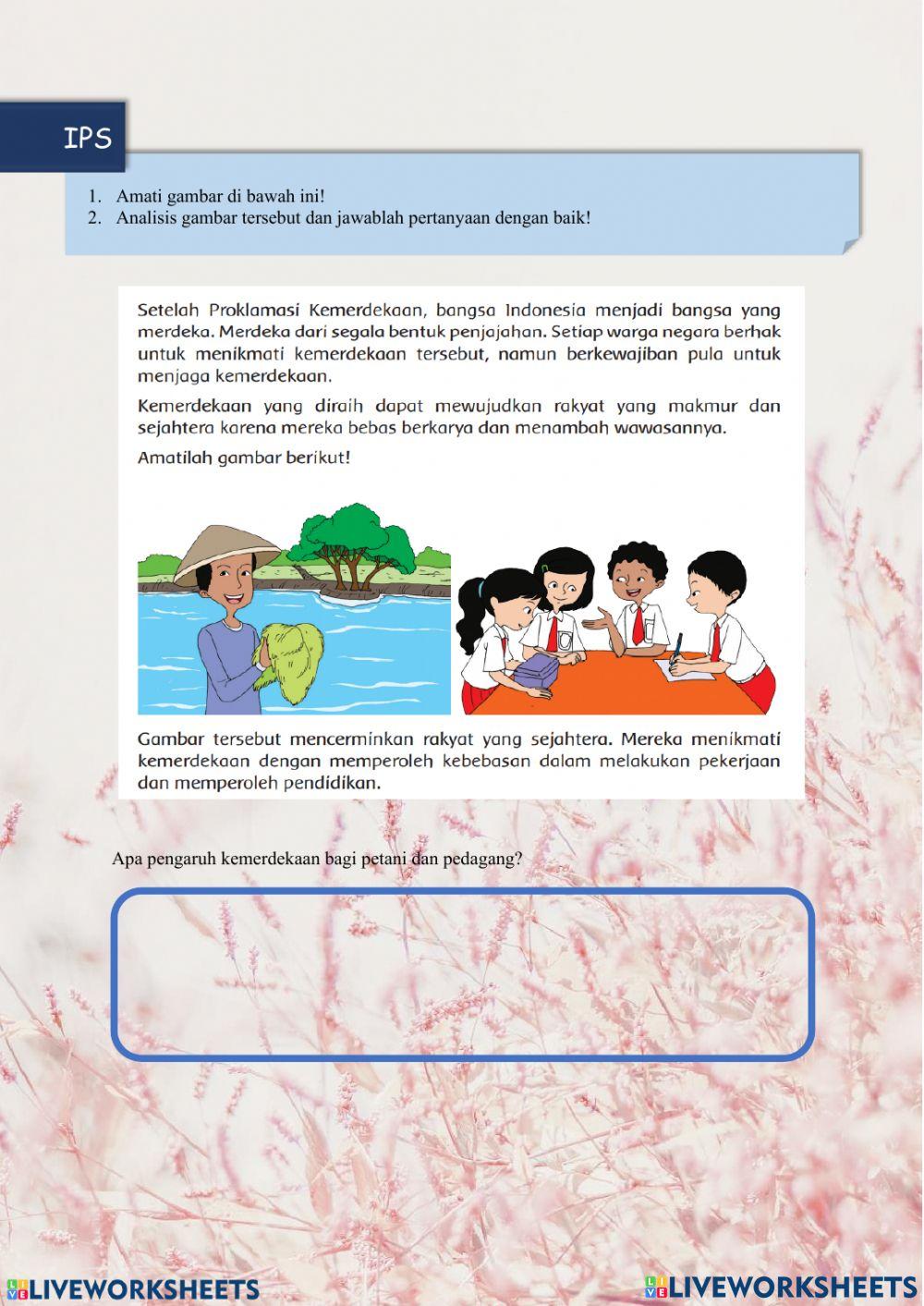 IPS

1. Amati gambar di bawah ini!
2. Analisis gambar tersebut dan jawablah pertanyaan dengan baik!

Setelah Proklamasi Kemerdekaan, bangsa Indonesia menjadi bangsa yang merdeka. Merdeka dari segala bentuk penjajahan. Setiap warga negara berhak untuk menikmati kemerdekaan tersebut, namun berkewajiban pula untuk menjaga kemerdekaan.

Kemerdekaan yang diraih dapat mewujudkan rakyat yang makmur dan sejahtera karena mereka bebas berkarya dan menambah wawasannya.

Amatilah gambar berikut!

Gambar tersebut mencerminkan rakyat yang sejahtera. Mereka menikmati kemerdekaan dengan memperoleh kebebasan dalam melakukan pekerjaan dan memperoleh pendidikan.

Apa pengaruh kemerdekaan bagi petani dan pedagang?

LIVEWORKSHEETS LIVEWORKSHEETS